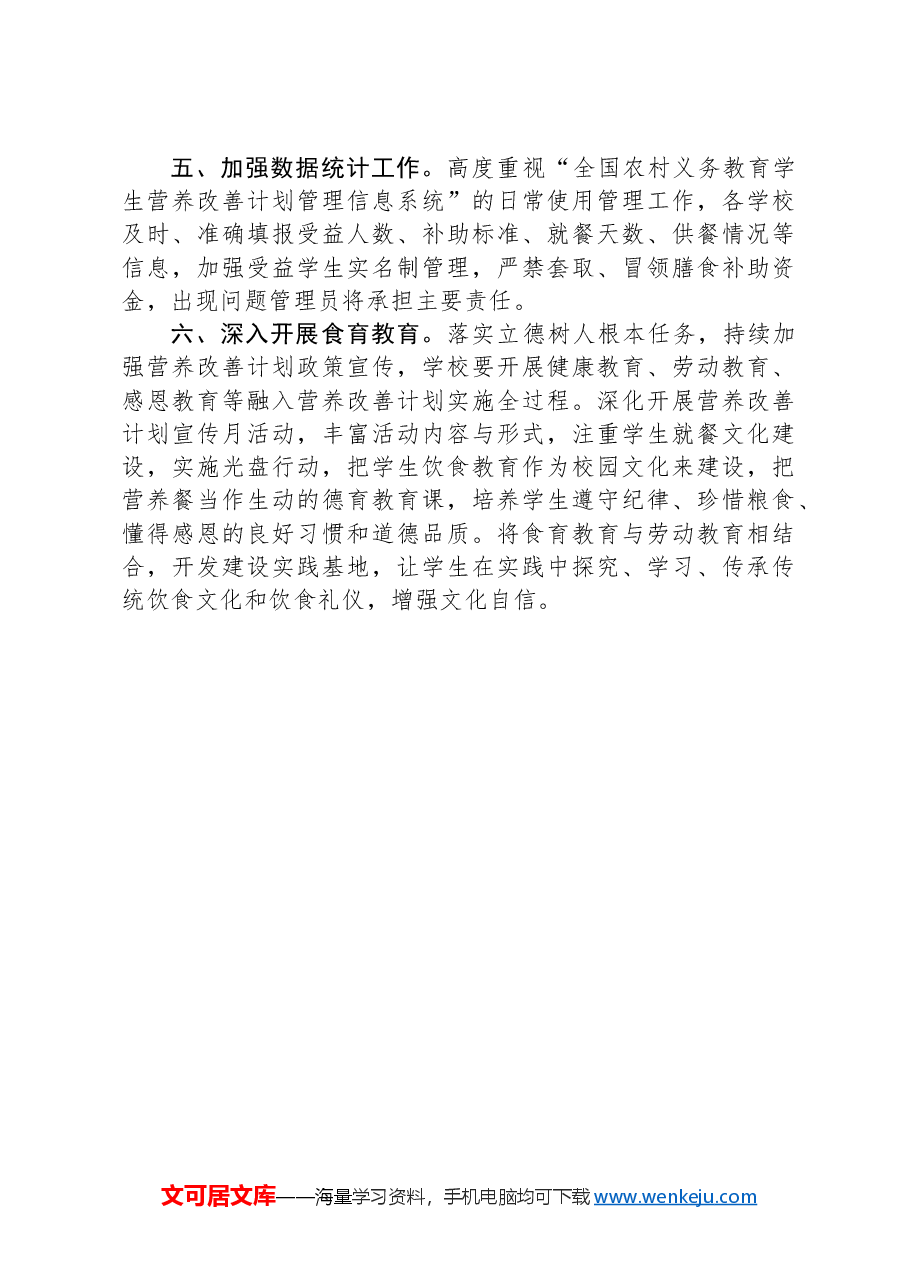 五、加强数据统计工作。高度重视“全国农村义务教育学生营养改善计划管理信息系统”的日常使用管理工作，各学校及时、准确填报受益人数、补助标准、就餐天数、供餐情况等信息，加强受益学生实名制管理，严禁套取、冒领膳食补助资金，出现问题管理员将承担主要责任。

六、深入开展食育教育。落实立德树人根本任务，持续加强营养改善计划政策宣传，学校要开展健康教育、劳动教育、感恩教育等融入营养改善计划实施全过程。深化开展营养改善计划宣传月活动，丰富活动内容与形式，注重学生就餐文化建设，实施光盘行动，把学生饮食教育作为校园文化来建设，把营养餐当作生动的德育教育课，培养学生遵守纪律、珍惜粮食、懂得感恩的良好习惯和道德品质。将食育教育与劳动教育相结合，开发建设实践基地，让学生在实践中探究、学习、传承传统饮食文化和饮食礼仪，增强文化自信。

文可居文库——海量学习资料，手机电脑均可下载 www.wenkeju.com